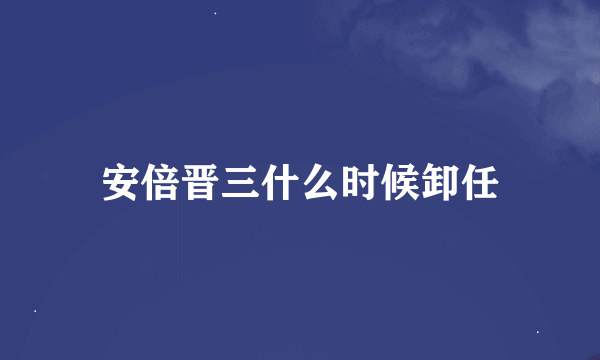 安倍晋三什么时候卸任